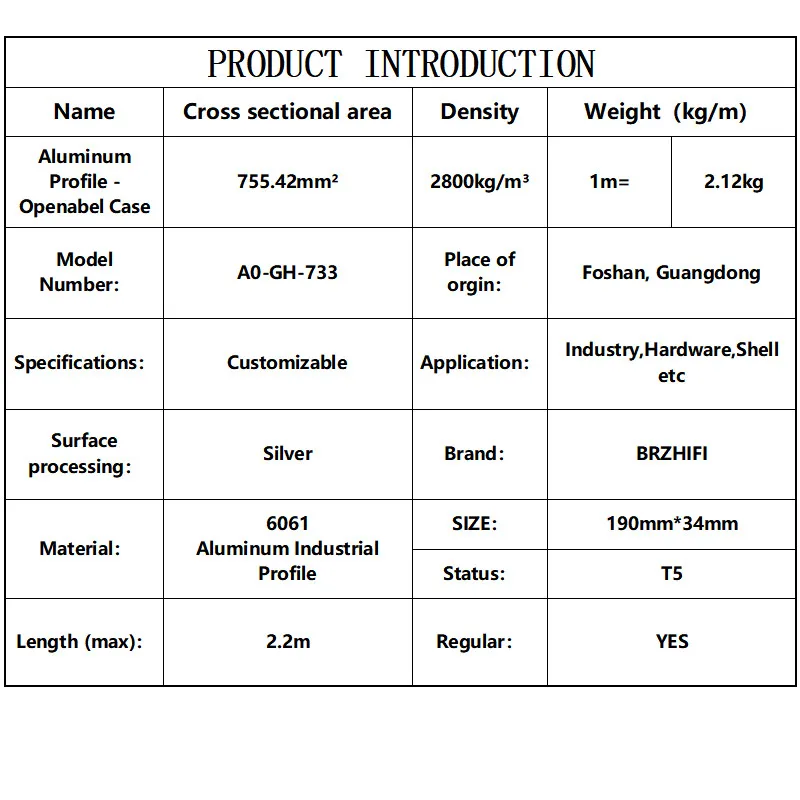 PRODUCT INTRODUCTION

| Name | Cross sectional area | Density | Weight (kg/m) | |
|---|---|---|---|---|
| Aluminum Profile - Openabel Case | 755.42mm² | 2800kg/m³ | 1m= | 2.12kg |
| Model Number: | A0-GH-733 | Place of orgin: | Foshan, Guangdong | |
| Specifications: | Customizable | Application: | Industry,Hardware,Shell etc | |
| Surface processing: | Silver | Brand: | BRZHIFI | |
| Material: | 6061 Aluminum Industrial Profile | SIZE: | 190mm*34mm | |
| | | Status: | T5 | |
| Length (max): | 2.2m | Regular: | YES | |